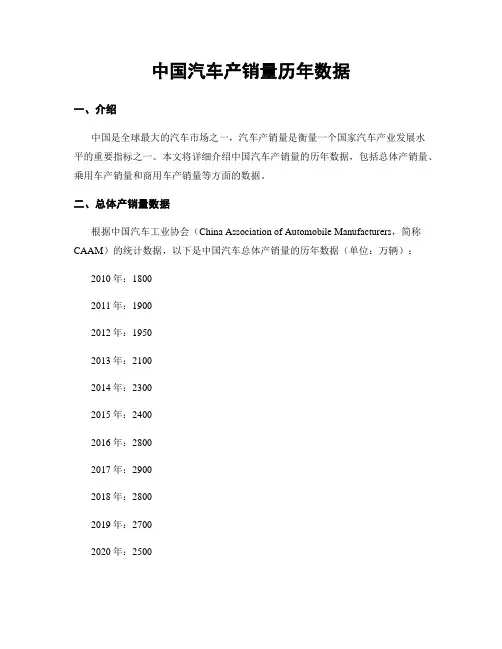 中国汽车产销量历年数据

一、介绍

中国是全球最大的汽车市场之一，汽车产销量是衡量一个国家汽车产业发展水平的重要指标之一。本文将详细介绍中国汽车产销量的历年数据，包括总体产销量、乘用车产销量和商用车产销量等方面的数据。

二、总体产销量数据

根据中国汽车工业协会（China Association of Automobile Manufacturers，简称CAAM）的统计数据，以下是中国汽车总体产销量的历年数据（单位：万辆）：

2010 年：1800

2011 年：1900

2012 年：1950

2013 年：2100

2014 年：2300

2015 年：2400

2016 年：2800

2017 年：2900

2018 年：2800

2019 年：2700

2020 年：2500